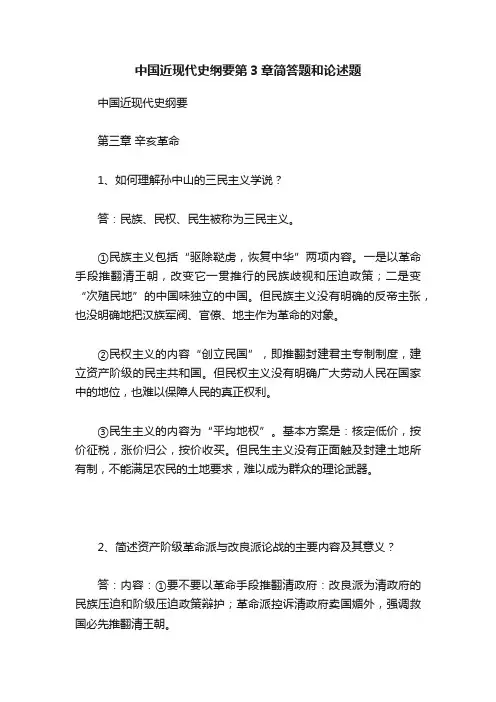 中国近现代史纲要第3章简答题和论述题

中国近现代史纲要

第三章 辛亥革命

1、如何理解孙中山的三民主义学说？

答：民族、民权、民生被称为三民主义。

①民族主义包括“驱除鞑虏，恢复中华”两项内容。一是以革命手段推翻清王朝，改变它一贯推行的民族歧视和压迫政策；二是变“次殖民地”的中国味独立的中国。但民族主义没有明确的反帝主张，也没明确地把汉族军阀、官僚、地主作为革命的对象。

②民权主义的内容“创立民国”，即推翻封建君主专制制度，建立资产阶级的民主共和国。但民权主义没有明确广大劳动人民在国家中的地位，也难以保障人民的真正权利。

③民生主义的内容为“平均地权”。基本方案是：核定低价，按价征税，涨价归公，按价收买。但民生主义没有正面触及封建土地所有制，不能满足农民的土地要求，难以成为群众的理论武器。

2、简述资产阶级革命派与改良派论战的主要内容及其意义？

答：内容：①要不要以革命手段推翻清政府：改良派为清政府的民族压迫和阶级压迫政策辩护；革命派控诉清政府卖国媚外，强调救国必先推翻清王朝。